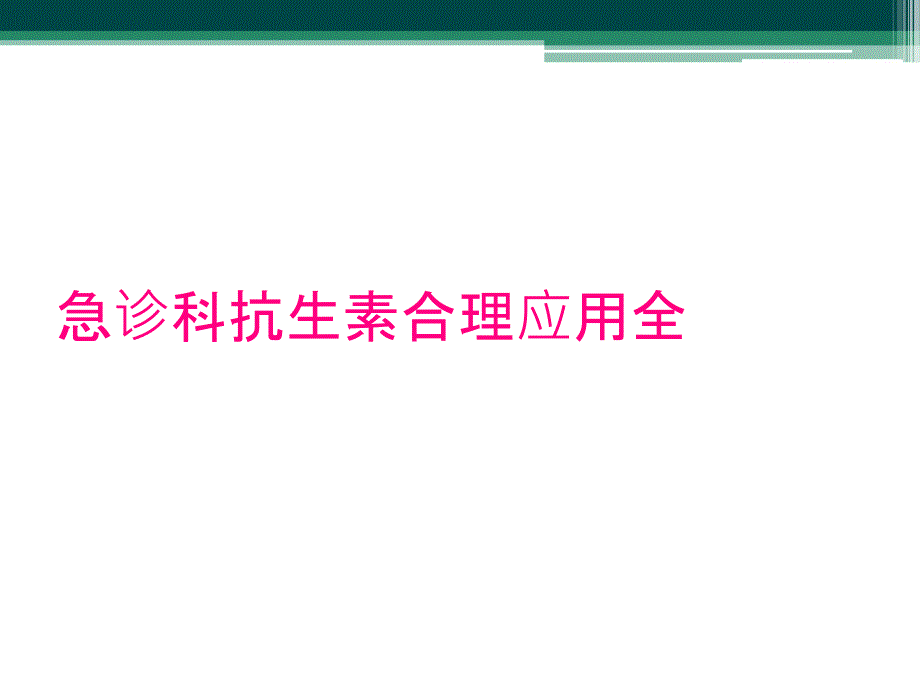 急诊科抗生素合理应用全